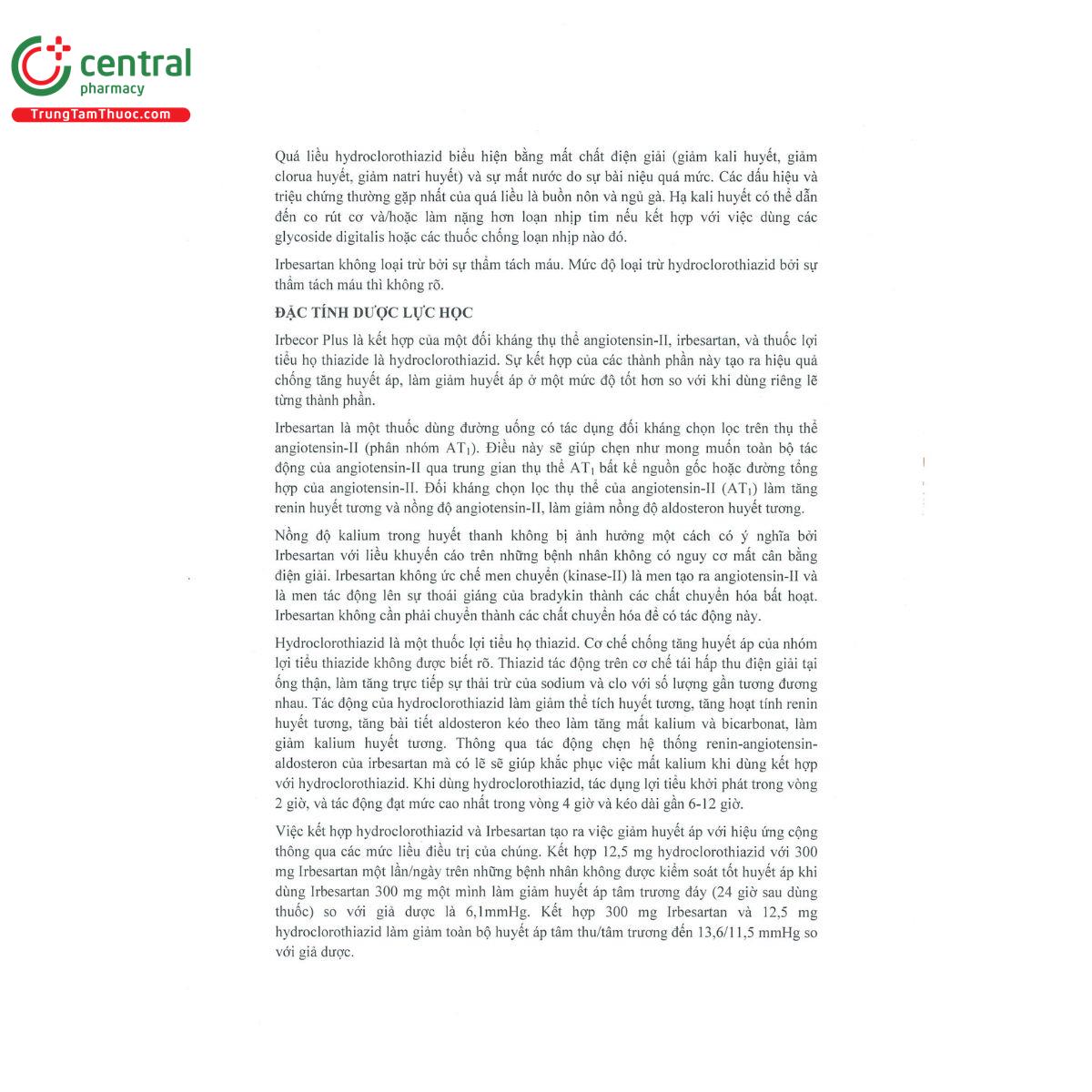 central
pharmacy
TrungTamThuoc.com

Quá liều hydroclorothiazid biểu hiện bằng mất chất điện giải (giảm kali huyết, giảm clorua huyết, giảm natri huyết) và sự mất nước do sự bài niệu quá mức. Các dấu hiệu và triệu chứng thường gặp nhất của quá liều là buồn nôn và ngủ gà. Hạ kali huyết có thể dẫn đến co rút cơ và/hoặc làm nặng hơn loạn nhịp tim nếu kết hợp với việc dùng các glycoside digitalis hoặc các thuốc chống loạn nhịp nào đó.

Irbesartan không loại trừ bởi sự thẩm tách máu. Mức độ loại trừ hydroclorothiazid bởi sự thẩm tách máu thì không rõ.

ĐẶC TÍNH DƯỢC LỰC HỌC

Irbecor Plus là kết hợp của một đối kháng thụ thể angiotensin-II, irbesartan, và thuốc lợi tiểu họ thiazide là hydroclorothiazid. Sự kết hợp của các thành phần này tạo ra hiệu quả chống tăng huyết áp, làm giảm huyết áp ở một mức độ tốt hơn so với khi dùng riêng lẽ từng thành phần.

Irbesartan là một thuốc dùng đường uống có tác dụng đối kháng chọn lọc trên thụ thể angiotensin-II (phân nhóm $AT_1$). Điều này sẽ giúp chẹn như mong muốn toàn bộ tác động của angiotensin-II qua trung gian thụ thể $AT_1$ bất kể nguồn gốc hoặc đường tổng hợp của angiotensin-II. Đối kháng chọn lọc thụ thể của angiotensin-II ($AT_1$) làm tăng renin huyết tương và nồng độ angiotensin-II, làm giảm nồng độ aldosteron huyết tương.

Nồng độ kalium trong huyết thanh không bị ảnh hưởng một cách có ý nghĩa bởi Irbesartan với liều khuyến cáo trên những bệnh nhân không có nguy cơ mất cân bằng điện giải. Irbesartan không ức chế men chuyển (kinase-II) là men tạo ra angiotensin-II và là men tác động lên sự thoái giáng của bradykin thành các chất chuyển hóa bất hoạt. Irbesartan không cần phải chuyển thành các chất chuyển hóa để có tác động này.

Hydroclorothiazid là một thuốc lợi tiểu họ thiazid. Cơ chế chống tăng huyết áp của nhóm lợi tiểu thiazide không được biết rõ. Thiazid tác động trên cơ chế tái hấp thu điện giải tại ống thận, làm tăng trực tiếp sự thải trừ của sodium và clo với số lượng gần tương đương nhau. Tác động của hydroclorothiazid làm giảm thể tích huyết tương, tăng hoạt tính renin huyết tương, tăng bài tiết aldosteron kéo theo làm tăng mất kalium và bicarbonat, làm giảm kalium huyết tương. Thông qua tác động chẹn hệ thống renin-angiotensin-aldosteron của irbesartan mà có lẽ sẽ giúp khắc phục việc mất kalium khi dùng kết hợp với hydroclorothiazid. Khi dùng hydroclorothiazid, tác dụng lợi tiểu khởi phát trong vòng 2 giờ, và tác động đạt mức cao nhất trong vòng 4 giờ và kéo dài gần 6-12 giờ.

Việc kết hợp hydroclorothiazid và Irbesartan tạo ra việc giảm huyết áp với hiệu ứng cộng thông qua các mức liều điều trị của chúng. Kết hợp 12,5 mg hydroclorothiazid với 300 mg Irbesartan một lần/ngày trên những bệnh nhân không được kiểm soát tốt huyết áp khi dùng Irbesartan 300 mg một mình làm giảm huyết áp tâm trương đáy (24 giờ sau dùng thuốc) so với giả dược là 6,1mmHg. Kết hợp 300 mg Irbesartan và 12,5 mg hydroclorothiazid làm giảm toàn bộ huyết áp tâm thu/tâm trương đến 13,6/11,5 mmHg so với giả dược.